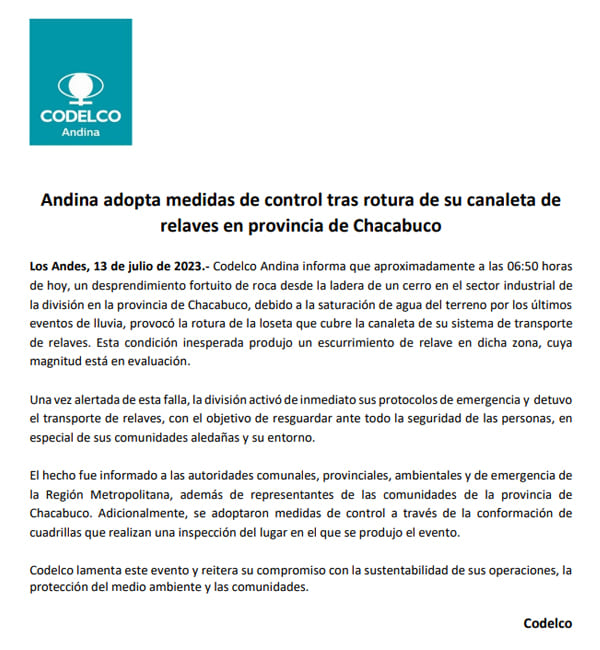 CODELCO
Andina

Andina adopta medidas de control tras rotura de su canaleta de relaves en provincia de Chacabuco

Los Andes, 13 de julio de 2023.- Codelco Andina informa que aproximadamente a las 06:50 horas de hoy, un desprendimiento fortuito de roca desde la ladera de un cerro en el sector industrial de la división en la provincia de Chacabuco, debido a la saturación de agua del terreno por los últimos eventos de lluvia, provocó la rotura de la loseta que cubre la canaleta de su sistema de transporte de relaves. Esta condición inesperada produjo un escurrimiento de relave en dicha zona, cuya magnitud está en evaluación.

Una vez alertada de esta falla, la división activó de inmediato sus protocolos de emergencia y detuvo el transporte de relaves, con el objetivo de resguardar ante todo la seguridad de las personas, en especial de sus comunidades aledañas y su entorno.

El hecho fue informado a las autoridades comunales, provinciales, ambientales y de emergencia de la Región Metropolitana, además de representantes de las comunidades de la provincia de Chacabuco. Adicionalmente, se adoptaron medidas de control a través de la conformación de cuadrillas que realizan una inspección del lugar en el que se produjo el evento.

Codelco lamenta este evento y reitera su compromiso con la sustentabilidad de sus operaciones, la protección del medio ambiente y las comunidades.

Codelco